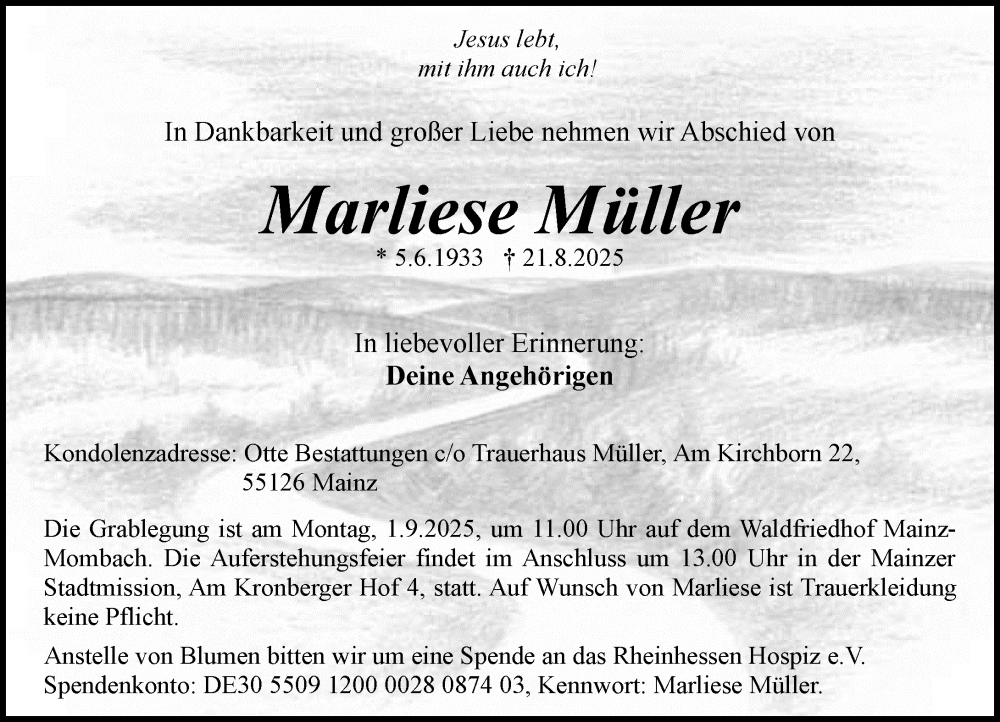 Jesus lebt,
mit ihm auch ich!

In Dankbarkeit und großer Liebe nehmen wir Abschied von

Marliese Müller

* 5.6.1933 † 21.8.2025

In liebevoller Erinnerung:
Deine Angehörigen

Kondolenzadresse: Otte Bestattungen c/o Trauerhaus Müller, Am Kirchborn 22,
55126 Mainz

Die Grablegung ist am Montag, 1.9.2025, um 11.00 Uhr auf dem Waldfriedhof Mainz-Mombach. Die Auferstehungsfeier findet im Anschluss um 13.00 Uhr in der Mainzer Stadtmission, Am Kronberger Hof 4, statt. Auf Wunsch von Marliese ist Trauerkleidung keine Pflicht.

Anstelle von Blumen bitten wir um eine Spende an das Rheinhessen Hospiz e.V.
Spendenkonto: DE30 5509 1200 0028 0874 03, Kennwort: Marliese Müller.